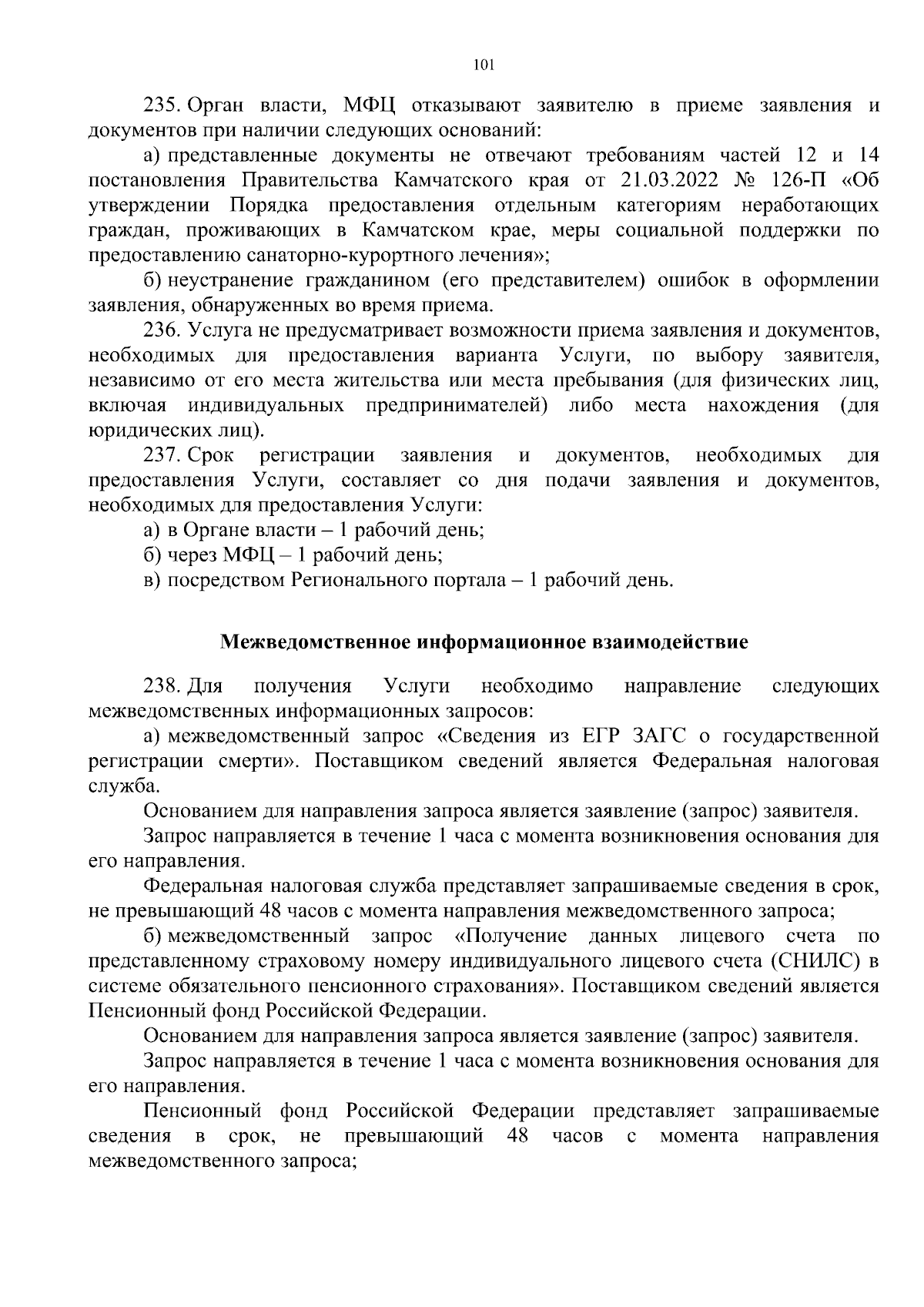 101

235. Орган власти, МФЦ отказывают заявителю в приеме заявления и документов при наличии следующих оснований:

а) представленные документы не отвечают требованиям частей 12 и 14 постановления Правительства Камчатского края от 21.03.2022 № 126-П «Об утверждении Порядка предоставления отдельным категориям неработающих граждан, проживающих в Камчатском крае, меры социальной поддержки по предоставлению санаторно-курортного лечения»;

б) неустранение гражданином (его представителем) ошибок в оформлении заявления, обнаруженных во время приема.

236. Услуга не предусматривает возможности приема заявления и документов, необходимых для предоставления варианта Услуги, по выбору заявителя, независимо от его места жительства или места пребывания (для физических лиц, включая индивидуальных предпринимателей) либо места нахождения (для юридических лиц).

237. Срок регистрации заявления и документов, необходимых для предоставления Услуги, составляет со дня подачи заявления и документов, необходимых для предоставления Услуги:

а) в Органе власти – 1 рабочий день;

б) через МФЦ – 1 рабочий день;

в) посредством Регионального портала – 1 рабочий день.

Межведомственное информационное взаимодействие

238. Для получения Услуги необходимо направление следующих межведомственных информационных запросов:

а) межведомственный запрос «Сведения из ЕГР ЗАГС о государственной регистрации смерти». Поставщиком сведений является Федеральная налоговая служба.

Основанием для направления запроса является заявление (запрос) заявителя.

Запрос направляется в течение 1 часа с момента возникновения основания для его направления.

Федеральная налоговая служба представляет запрашиваемые сведения в срок, не превышающий 48 часов с момента направления межведомственного запроса;

б) межведомственный запрос «Получение данных лицевого счета по представленному страховому номеру индивидуального лицевого счета (СНИЛС) в системе обязательного пенсионного страхования». Поставщиком сведений является Пенсионный фонд Российской Федерации.

Основанием для направления запроса является заявление (запрос) заявителя.

Запрос направляется в течение 1 часа с момента возникновения основания для его направления.

Пенсионный фонд Российской Федерации представляет запрашиваемые сведения в срок, не превышающий 48 часов с момента направления межведомственного запроса;